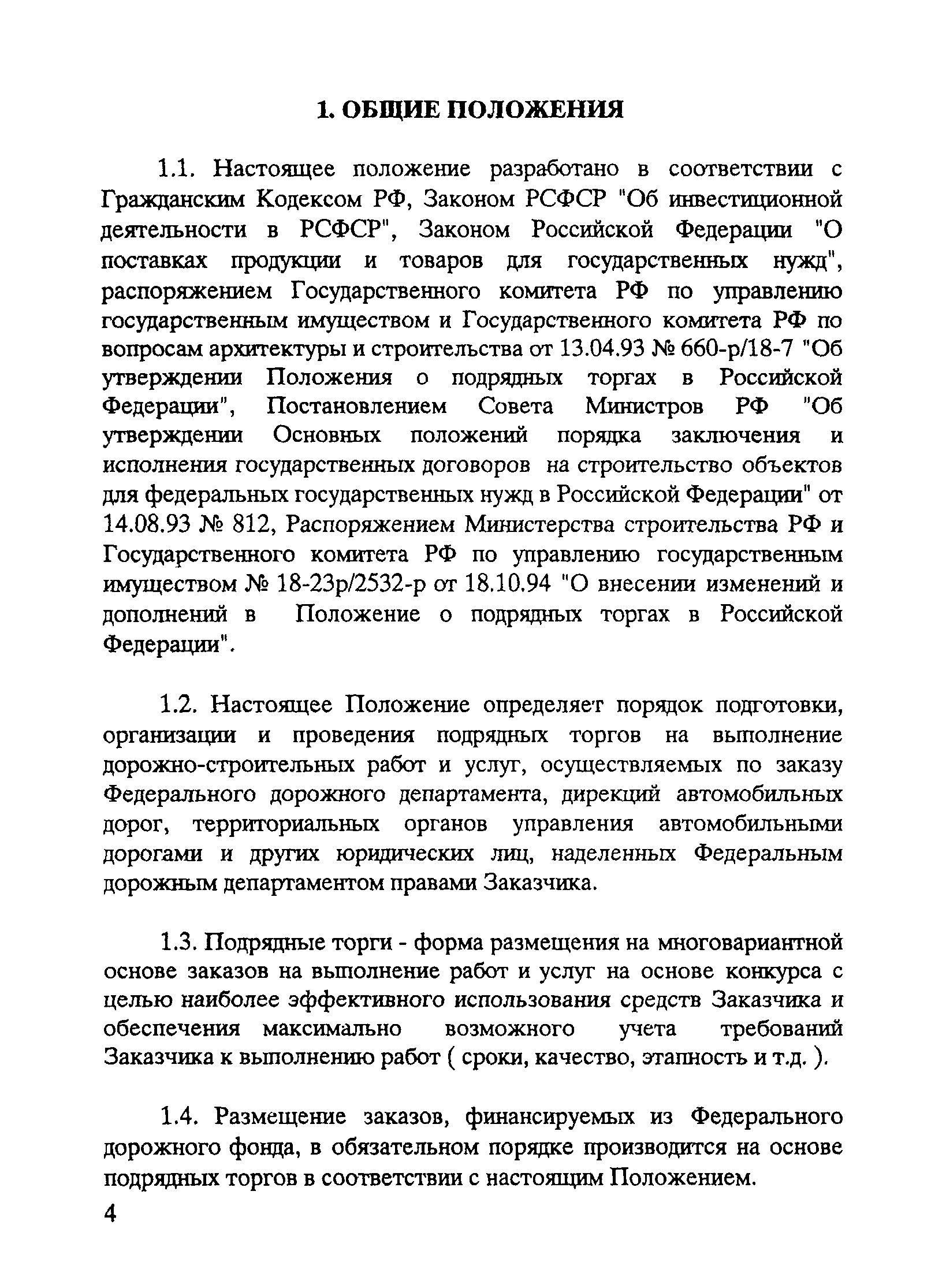 1. ОБЩИЕ ПОЛОЖЕНИЯ

1.1. Настоящее положение разработано в соответствии с Гражданским Кодексом РФ, Законом РСФСР "Об инвестиционной деятельности в РСФСР", Законом Российской Федерации "О поставках продукции и товаров для государственных нужд", распоряжением Государственного комитета РФ по управлению государственным имуществом и Государственного комитета РФ по вопросам архитектуры и строительства от 13.04.93 № 660-р/18-7 "Об утверждении Положения о подрядных торгах в Российской Федерации", Постановлением Совета Министров РФ "Об утверждении Основных положений порядка заключения и исполнения государственных договоров на строительство объектов для федеральных государственных нужд в Российской Федерации" от 14.08.93 № 812, Распоряжением Министерства строительства РФ и Государственного комитета РФ по управлению государственным имуществом № 18-23р/2532-р от 18.10.94 "О внесении изменений и дополнений в Положение о подрядных торгах в Российской Федерации".

1.2. Настоящее Положение определяет порядок подготовки, организации и проведения подрядных торгов на выполнение дорожно-строительных работ и услуг, осуществляемых по заказу Федерального дорожного департамента, дирекций автомобильных дорог, территориальных органов управления автомобильными дорогами и других юридических лиц, наделенных Федеральным дорожным департаментом правами Заказчика.

1.3. Подрядные торги - форма размещения на многовариантной основе заказов на выполнение работ и услуг на основе конкурса с целью наиболее эффективного использования средств Заказчика и обеспечения максимально возможного учета требований Заказчика к выполнению работ ( сроки, качество, этапность и т.д. ).

1.4. Размещение заказов, финансируемых из Федерального дорожного фонда, в обязательном порядке производится на основе подрядных торгов в соответствии с настоящим Положением.

4